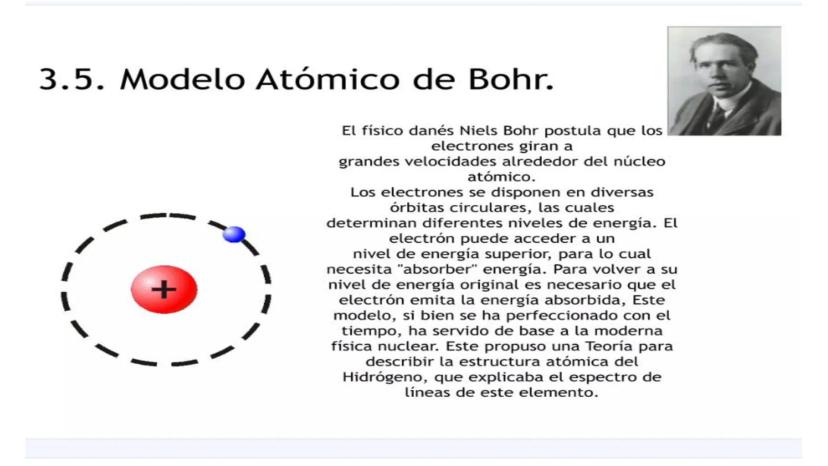 3.5. Modelo Atómico de Bohr.

El físico danés Niels Bohr postula que los electrones giran a grandes velocidades alrededor del núcleo atómico. Los electrones se disponen en diversas órbitas circulares, las cuales determinan diferentes niveles de energía. El electrón puede acceder a un nivel de energía superior, para lo cual necesita "absorber" energía. Para volver a su nivel de energía original es necesario que el electrón emita la energía absorbida, Este modelo, si bien se ha perfeccionado con el tiempo, ha servido de base a la moderna física nuclear. Este propuso una Teoría para describir la estructura atómica del Hidrógeno, que explicaba el espectro de líneas de este elemento.

+